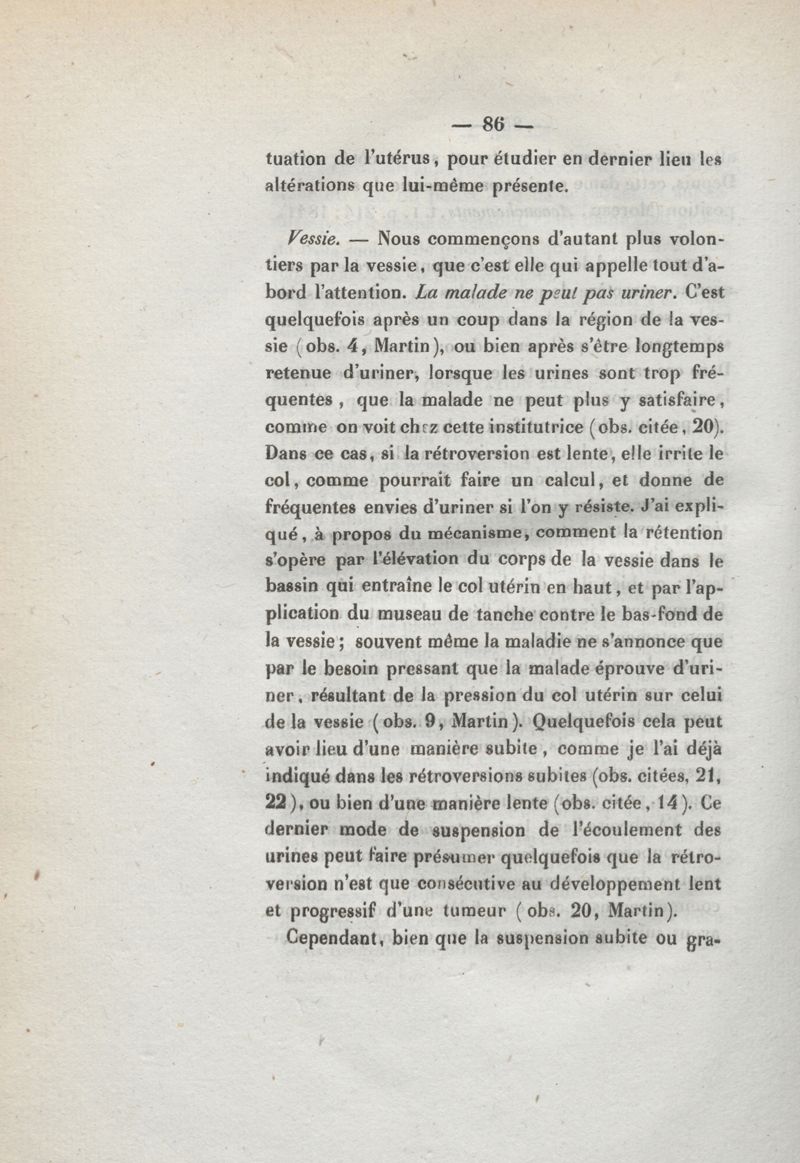 — 86 —

tuation de l'utérus, pour étudier en dernier lieu les altérations que lui-même présente.

Vessie. — Nous commençons d'autant plus volontiers par la vessie, que c'est elle qui appelle tout d'abord l'attention. La malade ne peut pas uriner. C'est quelquefois après un coup dans la région de la vessie (obs. 4, Martin), ou bien après s'être longtemps retenue d'uriner, lorsque les urines sont trop fréquentes, que la malade ne peut plus y satisfaire, comme on voit chez cette institutrice (obs. citée, 20). Dans ce cas, si la rétroversion est lente, elle irrite le col, comme pourrait faire un calcul, et donne de fréquentes envies d'uriner si l'on y résiste. J'ai expliqué, à propos du mécanisme, comment la rétention s'opère par l'élévation du corps de la vessie dans le bassin qui entraîne le col utérin en haut, et par l'application du museau de tanche contre le bas-fond de la vessie; souvent même la maladie ne s'annonce que par le besoin pressant que la malade éprouve d'uriner, résultant de la pression du col utérin sur celui de la vessie (obs. 9, Martin). Quelquefois cela peut avoir lieu d'une manière subite, comme je l'ai déjà indiqué dans les rétroversions subites (obs. citées, 21, 22), ou bien d'une manière lente (obs. citée, 14). Ce dernier mode de suspension de l'écoulement des urines peut faire présumer quelquefois que la rétroversion n'est que consécutive au développement lent et progressif d'une tumeur (obs. 20, Martin).

Cependant, bien que la suspension subite ou gra-